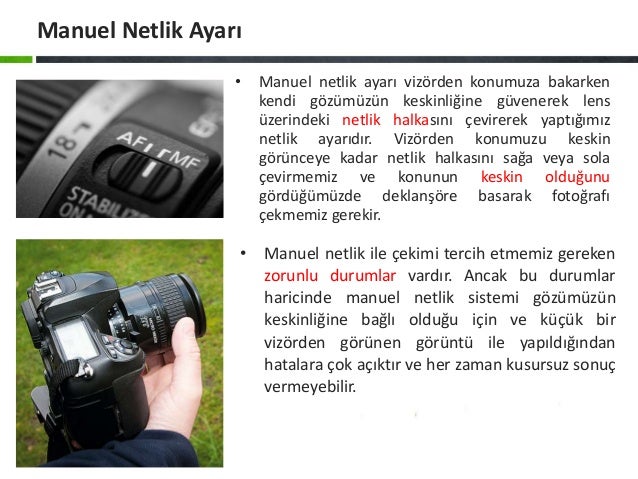 Manuel Netlik Ayarı

18 AF MF STABILIZ ON

• Manuel netlik ayarı vizörden konumuza bakarken kendi gözümüzün keskinliğine güvenerek lens üzerindeki netlik halkasını çevirerek yaptığımız netlik ayarıdır. Vizörden konumuzu keskin görünceye kadar netlik halkasını sağa veya sola çevirmemiz ve konunun keskin olduğunu gördüğümüzde deklanşöre basarak fotoğrafı çekmemiz gerekir.

• Manuel netlik ile çekimi tercih etmemiz gereken zorunlu durumlar vardır. Ancak bu durumlar haricinde manuel netlik sistemi gözümüzün keskinliğine bağlı olduğu için ve küçük bir vizörden görünen görüntü ile yapıldığından hatalara çok açıktır ve her zaman kusursuz sonuç vermeyebilir.